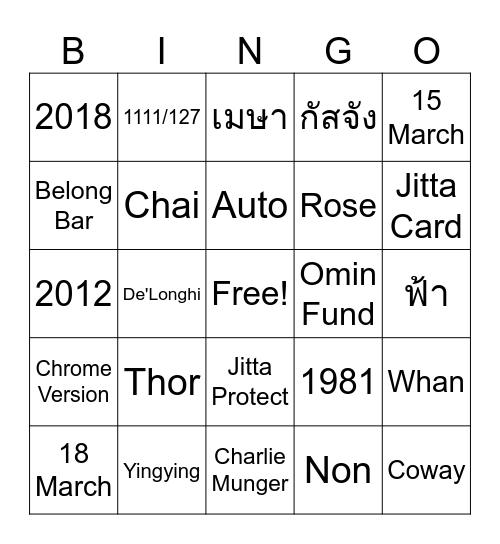 | B | I | N | G | O |
|---|---|---|---|---|
| 2018 | 1111/127 | เมษา | กัสจัง | 15 March |
| Belong Bar | Chai | Auto | Rose | Jitta Card |
| 2012 | De'Longhi | Free! | Omin Fund | ฟ้า |
| Chrome Version | Thor | Jitta Protect | 1981 | Whan |
| 18 March | Yingying | Charlie Munger | Non | Coway |